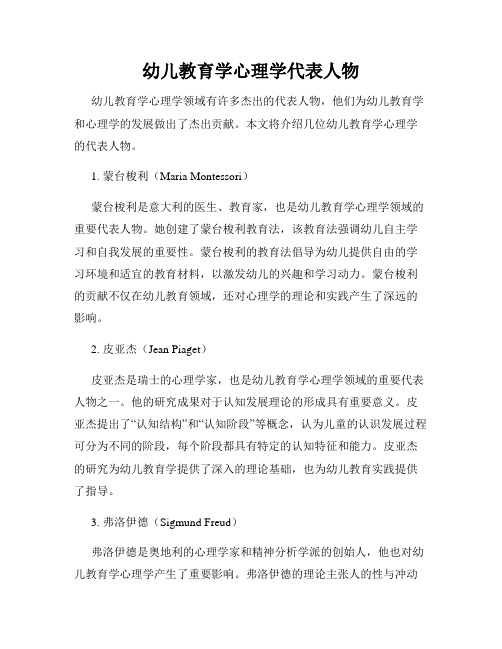 幼儿教育学心理学代表人物

幼儿教育学心理学领域有许多杰出的代表人物，他们为幼儿教育学和心理学的发展做出了杰出贡献。本文将介绍几位幼儿教育学心理学的代表人物。

1. 蒙台梭利（Maria Montessori）

蒙台梭利是意大利的医生、教育家，也是幼儿教育学心理学领域的重要代表人物。她创建了蒙台梭利教育法，该教育法强调幼儿自主学习和自我发展的重要性。蒙台梭利的教育法倡导为幼儿提供自由的学习环境和适宜的教育材料，以激发幼儿的兴趣和学习动力。蒙台梭利的贡献不仅在幼儿教育领域，还对心理学的理论和实践产生了深远的影响。

2. 皮亚杰（Jean Piaget）

皮亚杰是瑞士的心理学家，也是幼儿教育学心理学领域的重要代表人物之一。他的研究成果对于认知发展理论的形成具有重要意义。皮亚杰提出了“认知结构”和“认知阶段”等概念，认为儿童的认识发展过程可分为不同的阶段，每个阶段都具有特定的认知特征和能力。皮亚杰的研究为幼儿教育学提供了深入的理论基础，也为幼儿教育实践提供了指导。

3. 弗洛伊德（Sigmund Freud）

弗洛伊德是奥地利的心理学家和精神分析学派的创始人，他也对幼儿教育学心理学产生了重要影响。弗洛伊德的理论主张人的性与冲动